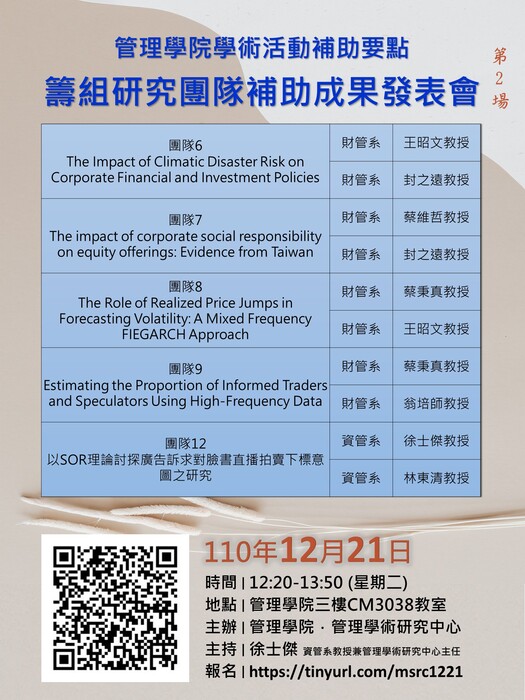 管理學院學術活動補助要點

籌組研究團隊補助成果發表會

第2場

| | | |
|---|---|---|
| 團隊6 The Impact of Climatic Disaster Risk on Corporate Financial and Investment Policies | 財管系 | 王昭文教授 |
| | 財管系 | 封之遠教授 |
| 團隊7 The impact of corporate social responsibility on equity offerings: Evidence from Taiwan | 財管系 | 蔡維哲教授 |
| | 財管系 | 封之遠教授 |
| 團隊8 The Role of Realized Price Jumps in Forecasting Volatility: A Mixed Frequency FIEGARCH Approach | 財管系 | 蔡秉真教授 |
| | 財管系 | 王昭文教授 |
| 團隊9 Estimating the Proportion of Informed Traders and Speculators Using High-Frequency Data | 財管系 | 蔡秉真教授 |
| | 財管系 | 翁培師教授 |
| 團隊12 以SOR理論討探廣告訴求對臉書直播拍賣下標意圖之研究 | 資管系 | 徐士傑教授 |
| | 資管系 | 林東清教授 |

110年12月21日

時間 | 12:20-13:50 (星期二)

地點 | 管理學院三樓CM3038教室

主辦 | 管理學院．管理學術研究中心

主持 | 徐士傑 資管系教授兼管理學術研究中心主任

報名 | https://tinyurl.com/msrc1221